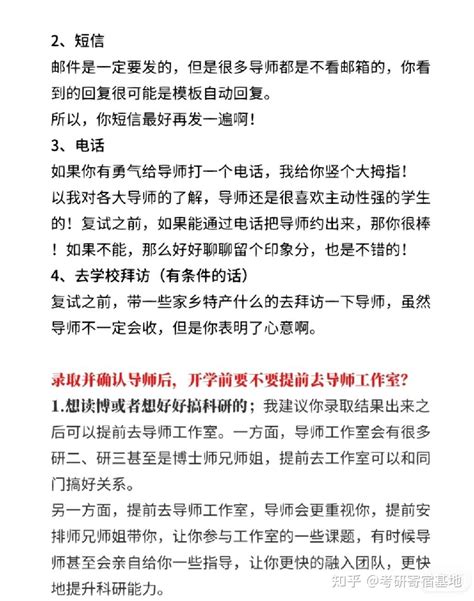 2、短信
邮件是一定要发的，但是很多导师都是不看邮箱的，你看到的回复很可能是模板自动回复。
所以，你短信最好再发一遍啊！
3、电话
如果你有勇气给导师打一个电话，我给你竖个大拇指！
以我对各大导师的了解，导师还是很喜欢主动性强的学生的！复试之前，如果能通过电话把导师约出来，那你很棒！如果不能，那么好好聊聊留个印象分，也是不错的！
4、去学校拜访（有条件的话）
复试之前，带一些家乡特产什么的去拜访一下导师，虽然导师不一定会收，但是你表明了心意啊。

录取并确认导师后，开学前要不要提前去导师工作室？
1.想读博或者想好好搞科研的；我建议你录取结果出来之后可以提前去导师工作室。一方面，导师工作室会有很多研二、研三甚至是博士师兄师姐，提前去工作室可以和同门搞好关系。
另一方面，提前去导师工作室，导师会更重视你，提前安排师兄师姐带你，让你参与工作室的一些课题，有时候导师甚至会亲自给你一些指导，让你更快的融入团队，更快地提升科研能力。

知乎 @考研寄宿基地